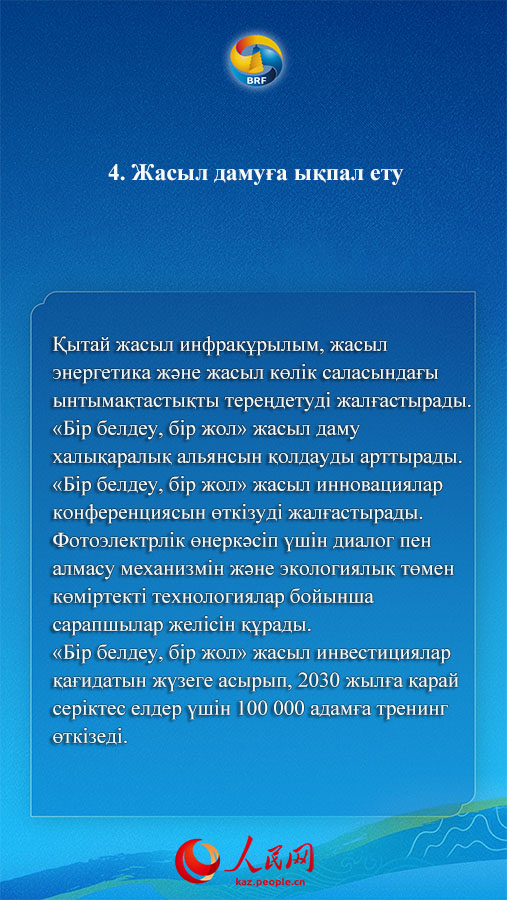 BRF

4. Жасыл дамуға ықпал ету

Қытай жасыл инфрақұрылым, жасыл энергетика және жасыл көлік саласындағы ынтымақтастықты тереңдетуді жалғастырады. «Бір белдеу, бір жол» жасыл даму халықаралық альянсын қолдауды арттырады. «Бір белдеу, бір жол» жасыл инновациялар конференциясын өткізуді жалғастырады. Фотоэлектрлік өнеркәсіп үшін диалог пен алмасу механизмін және экологиялық төмен көміртекті технологиялар бойынша сарапшылар желісін құрады.
«Бір белдеу, бір жол» жасыл инвестициялар қағидатын жүзеге асырып, 2030 жылға қарай серіктес елдер үшін 100 000 адамға тренинг өткізеді.

人民网
kaz.people.cn